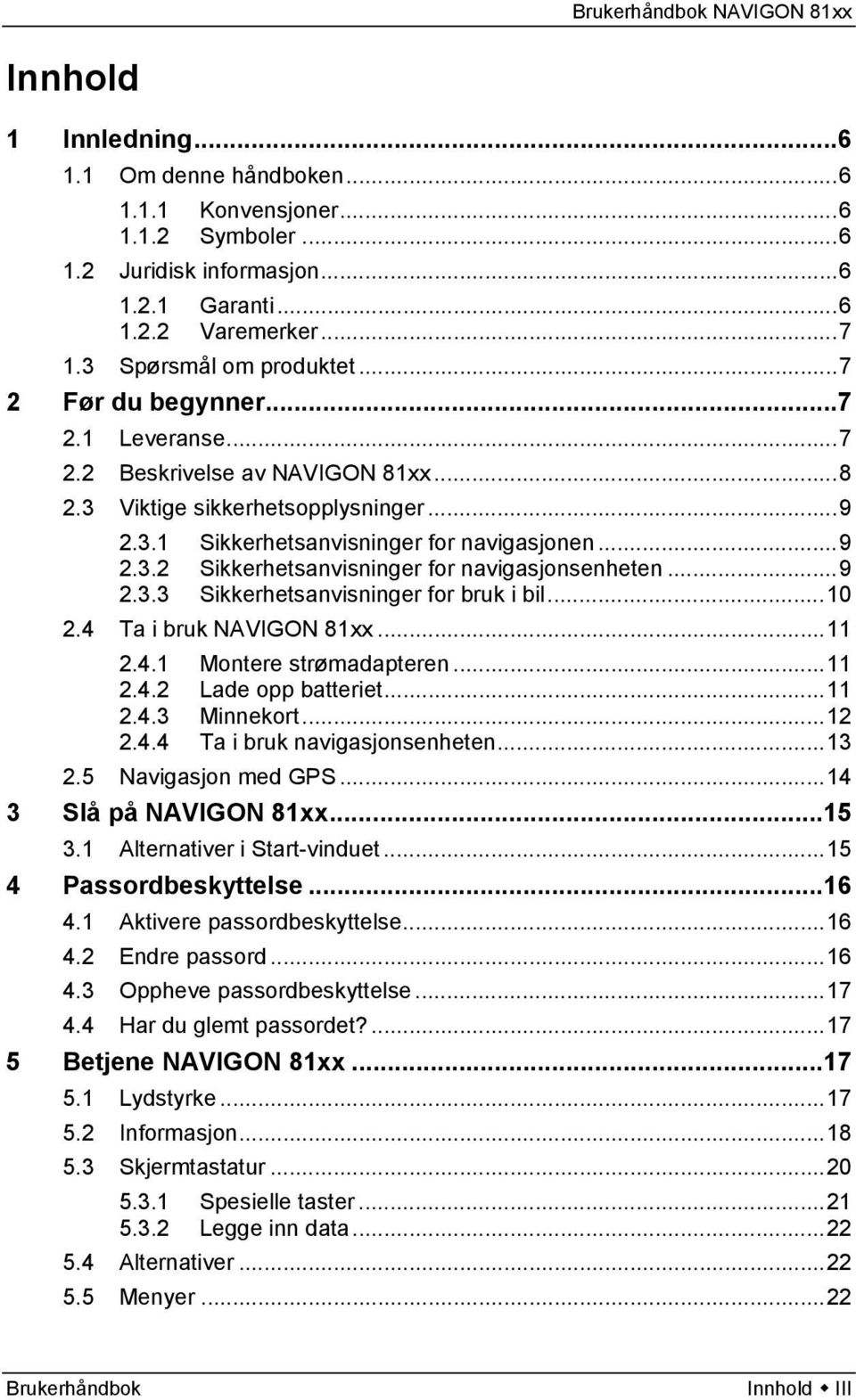 Brukerhåndbok NAVIGON 81xx

Innhold

1 Innledning...6
1.1 Om denne håndboken...6
1.1.1 Konvensjoner...6
1.1.2 Symboler...6
1.2 Juridisk informasjon...6
1.2.1 Garanti...6
1.2.2 Varemerker...7
1.3 Spørsmål om produktet...7
2 Før du begynner...7
2.1 Leveranse...7
2.2 Beskrivelse av NAVIGON 81xx...8
2.3 Viktige sikkerhetsopplysninger...9
2.3.1 Sikkerhetsanvisninger for navigasjonen...9
2.3.2 Sikkerhetsanvisninger for navigasjonsenheten...9
2.3.3 Sikkerhetsanvisninger for bruk i bil...10
2.4 Ta i bruk NAVIGON 81xx...11
2.4.1 Montere strømadapteren...11
2.4.2 Lade opp batteriet...11
2.4.3 Minnekort...12
2.4.4 Ta i bruk navigasjonsenheten...13
2.5 Navigasjon med GPS...14
3 Slå på NAVIGON 81xx...15
3.1 Alternativer i Start-vinduet...15
4 Passordbeskyttelse...16
4.1 Aktivere passordbeskyttelse...16
4.2 Endre passord...16
4.3 Oppheve passordbeskyttelse...17
4.4 Har du glemt passordet?...17
5 Betjene NAVIGON 81xx...17
5.1 Lydstyrke...17
5.2 Informasjon...18
5.3 Skjermtastatur...20
5.3.1 Spesielle taster...21
5.3.2 Legge inn data...22
5.4 Alternativer...22
5.5 Menyer...22

Brukerhåndbok

Innhold ◆ III